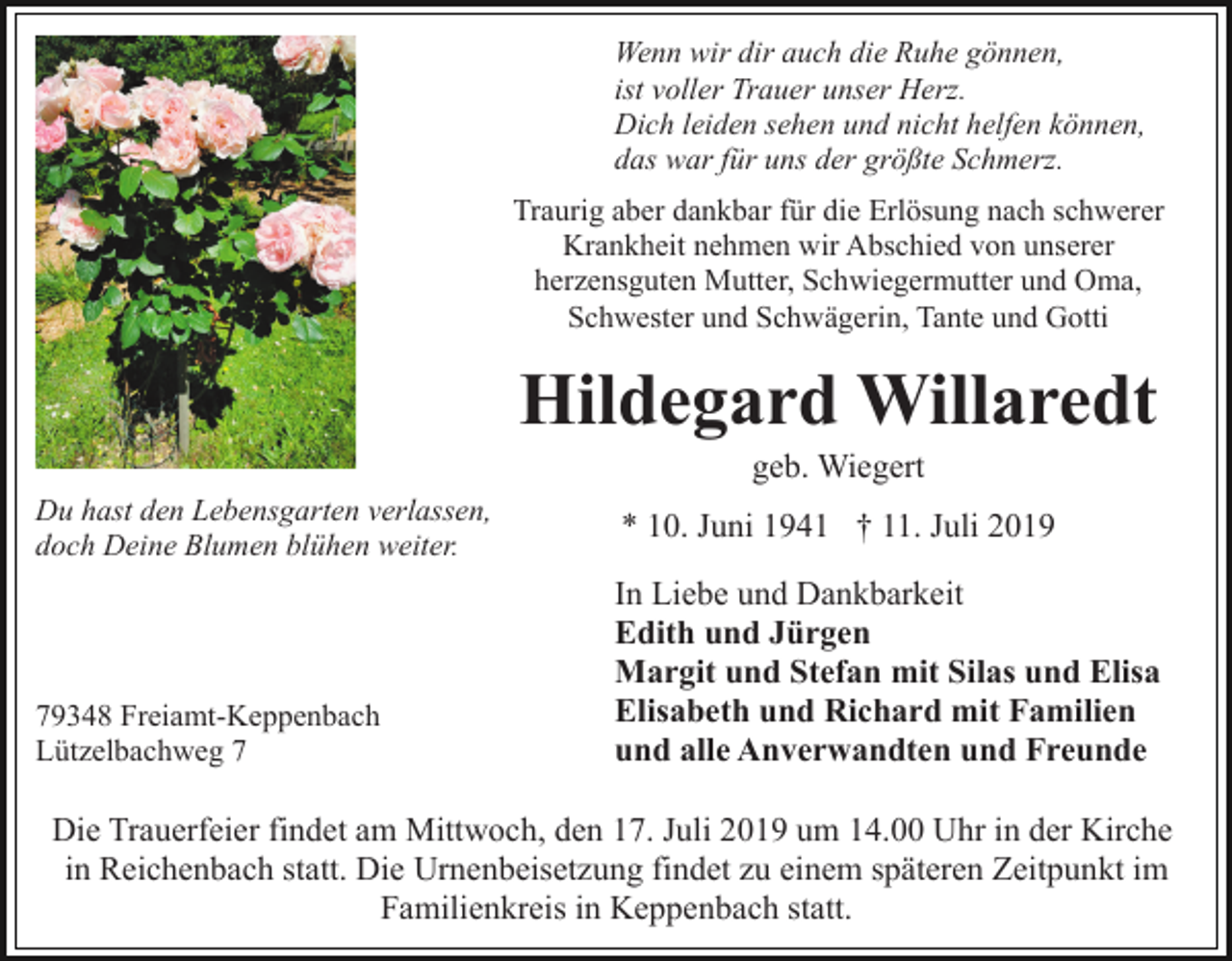 Wenn wir dir auch die Ruhe gönnen,
ist voller Trauer unser Herz.
Dich leiden sehen und nicht helfen können,
das war für uns der größte Schmerz.

Traurig aber dankbar für die Erlösung nach schwerer Krankheit nehmen wir Abschied von unserer herzensguten Mutter, Schwiegermutter und Oma, Schwester und Schwägerin, Tante und Gotti

Hildegard Willaredt

geb. Wiegert

* 10. Juni 1941 † 11. Juli 2019

Du hast den Lebensgarten verlassen,
doch Deine Blumen blühen weiter.

In Liebe und Dankbarkeit
Edith und Jürgen
Margit und Stefan mit Silas und Elisa
Elisabeth und Richard mit Familien
und alle Anverwandten und Freunde

79348 Freiamt-Keppenbach
Lützelbachweg 7

Die Trauerfeier findet am Mittwoch, den 17. Juli 2019 um 14.00 Uhr in der Kirche in Reichenbach statt. Die Urnenbeisetzung findet zu einem späteren Zeitpunkt im Familienkreis in Keppenbach statt.